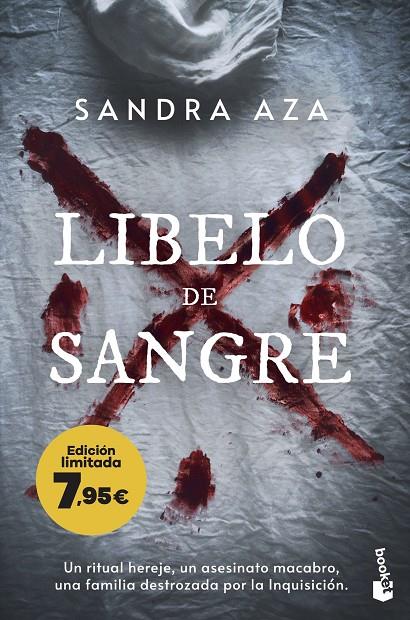 SANDRA AZA

LIBELO
DE
SANGRE

Edición limitada
7,95€

Un ritual hereje, un asesinato macabro, una familia destrozada por la Inquisición.

booket